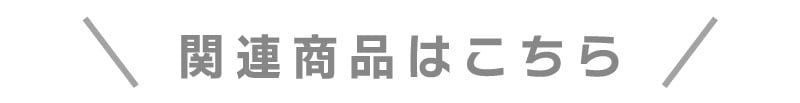 ＼ 関連商品はこちら ／